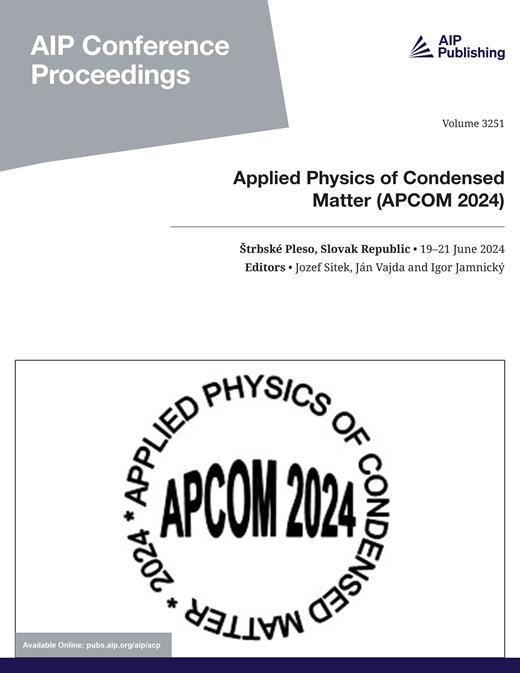 AIP Conference Proceedings

AIP Publishing

Volume 3251

Applied Physics of Condensed Matter (APCOM 2024)

Štrbské Pleso, Slovak Republic • 19–21 June 2024
Editors • Jozef Sitek, Ján Vajda and Igor Jamnický

APPLIED PHYSICS OF CONDENSED MATTER * 2024 *

APCOM 2024

Available Online: pubs.aip.org/aip/acp